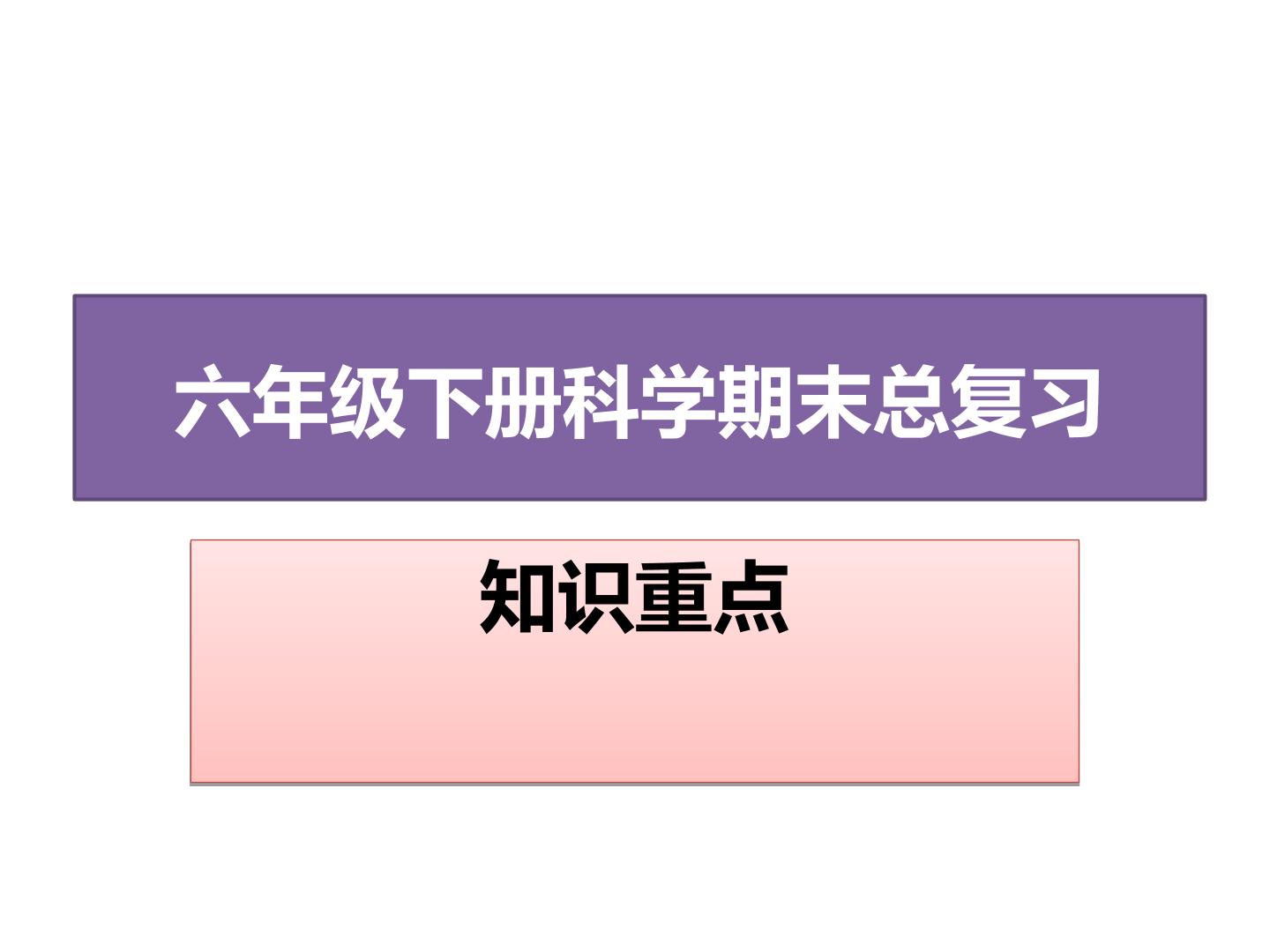 六年级下册科学期末总复习

知识重点